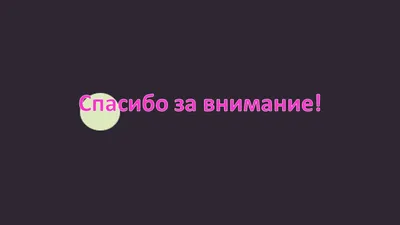 Спасибо за внимание!